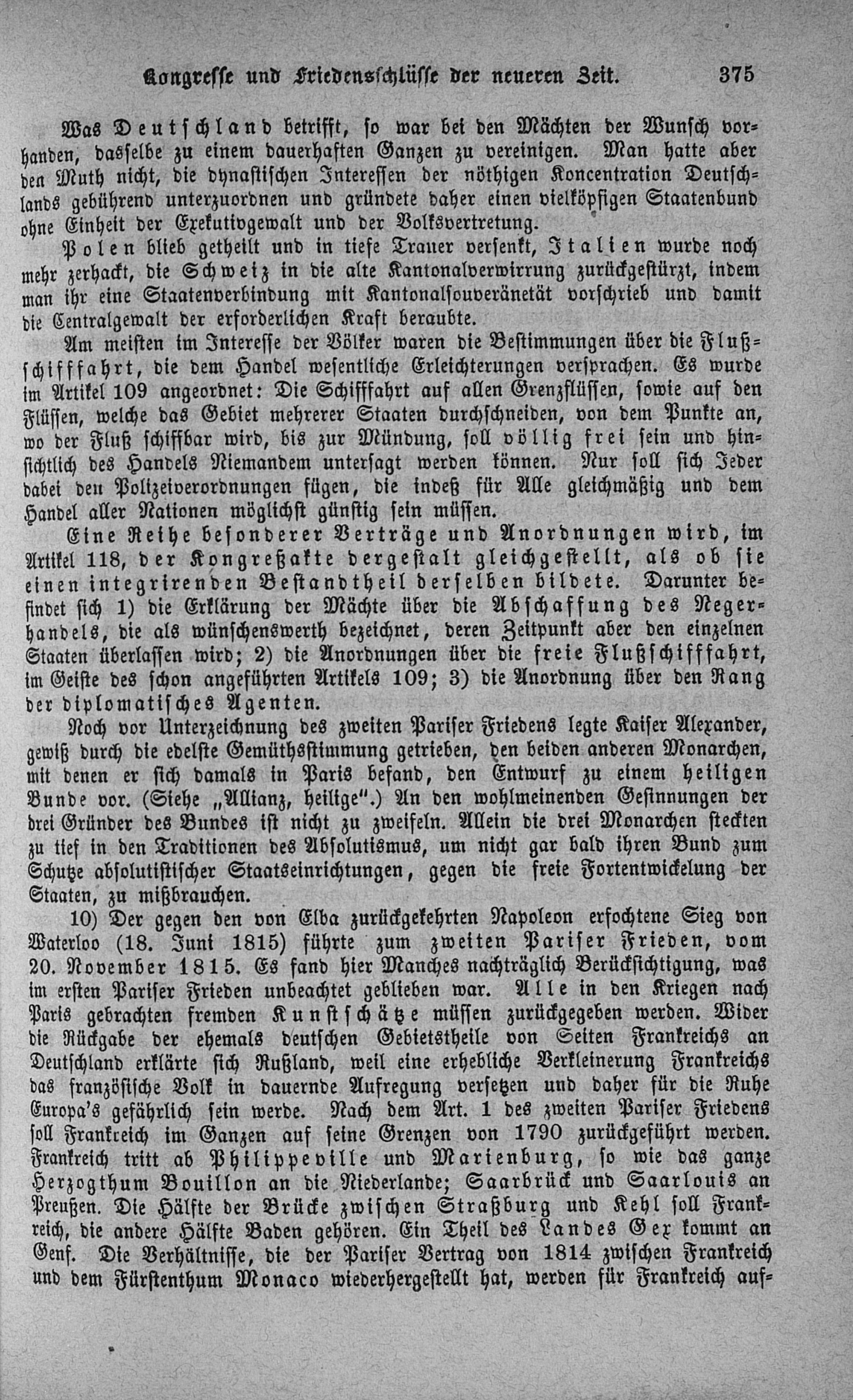 Kongresse und Friedensschlüsse der neueren Zeit. 375

Was Deutschland betrifft, so war bei den Mächten der Wunsch vorhanden, dasselbe zu einem dauerhaften Ganzen zu vereinigen. Man hatte aber den Muth nicht, die dynastischen Interessen der nöthigen Koncentration Deutschlands gebührend unterzuordnen und gründete daher einen vielköpfigen Staatenbund ohne Einheit der Exekutivgewalt und der Volksvertretung.

Polen blieb getheilt und in tiefe Trauer versenkt, Italien wurde noch mehr zerhackt, die Schweiz in die alte Kantonalverwirrung zurückgestürzt, indem man ihr eine Staatenverbindung mit Kantonalsouveränetät vorschrieb und damit die Centralgewalt der erforderlichen Kraft beraubte.

Am meisten im Interesse der Völker waren die Bestimmungen über die Flußschifffahrt, die dem Handel wesentliche Erleichterungen versprachen. Es wurde im Artikel 109 angeordnet: Die Schifffahrt auf allen Grenzflüssen, sowie auf den Flüssen, welche das Gebiet mehrerer Staaten durchschneiden, von dem Punkte an, wo der Fluß schiffbar wird, bis zur Mündung, soll völlig frei sein und hinsichtlich des Handels Niemandem untersagt werden können. Nur soll sich Jeder dabei den Polizeiverordnungen fügen, die indeß für Alle gleichmäßig und dem Handel aller Nationen möglichst günstig sein müssen.

Eine Reihe besonderer Verträge und Anordnungen wird, im Artikel 118, der Kongreßakte dergestalt gleichgestellt, als ob sie einen integrirenden Bestandtheil derselben bildete. Darunter befindet sich 1) die Erklärung der Mächte über die Abschaffung des Negerhandels, die als wünschenswerth bezeichnet, deren Zeitpunkt aber den einzelnen Staaten überlassen wird; 2) die Anordnungen über die freie Flußschifffahrt, im Geiste des schon angeführten Artikels 109; 3) die Anordnung über den Rang der diplomatisches Agenten.

Noch vor Unterzeichnung des zweiten Pariser Friedens legte Kaiser Alexander, gewiß durch die edelste Gemüthsstimmung getrieben, den beiden anderen Monarchen, mit denen er sich damals in Paris befand, den Entwurf zu einem heiligen Bunde vor. (Siehe „Allianz, heilige".) An den wohlmeinenden Gesinnungen der drei Gründer des Bundes ist nicht zu zweifeln. Allein die drei Monarchen steckten zu tief in den Traditionen des Absolutismus, um nicht gar bald ihren Bund zum Schutze absolutistischer Staatseinrichtungen, gegen die freie Fortentwickelung der Staaten, zu mißbrauchen.

10) Der gegen den von Elba zurückgekehrten Napoleon erfochtene Sieg von Waterloo (18. Juni 1815) führte zum zweiten Pariser Frieden, vom 20. November 1815. Es fand hier Manches nachträglich Berücksichtigung, was im ersten Pariser Frieden unbeachtet geblieben war. Alle in den Kriegen nach Paris gebrachten fremden Kunstschätze müssen zurückgegeben werden. Wider die Rückgabe der ehemals deutschen Gebietstheile von Seiten Frankreichs an Deutschland erklärte sich Rußland, weil eine erhebliche Verkleinerung Frankreichs das französische Volk in dauernde Aufregung versetzen und daher für die Ruhe Europa's gefährlich sein werde. Nach dem Art. 1 des zweiten Pariser Friedens soll Frankreich im Ganzen auf seine Grenzen von 1790 zurückgeführt werden. Frankreich tritt ab Philippeville und Marienburg, so wie das ganze Herzogthum Bouillon an die Niederlande; Saarbrück und Saarlouis an Preußen. Die Hälfte der Brücke zwischen Straßburg und Kehl soll Frankreich, die andere Hälfte Baden gehören. Ein Theil des Landes Gex kommt an Genf. Die Verhältnisse, die der Pariser Vertrag von 1814 zwischen Frankreich und dem Fürstenthum Monaco wiederhergestellt hat, werden für Frankreich auf-